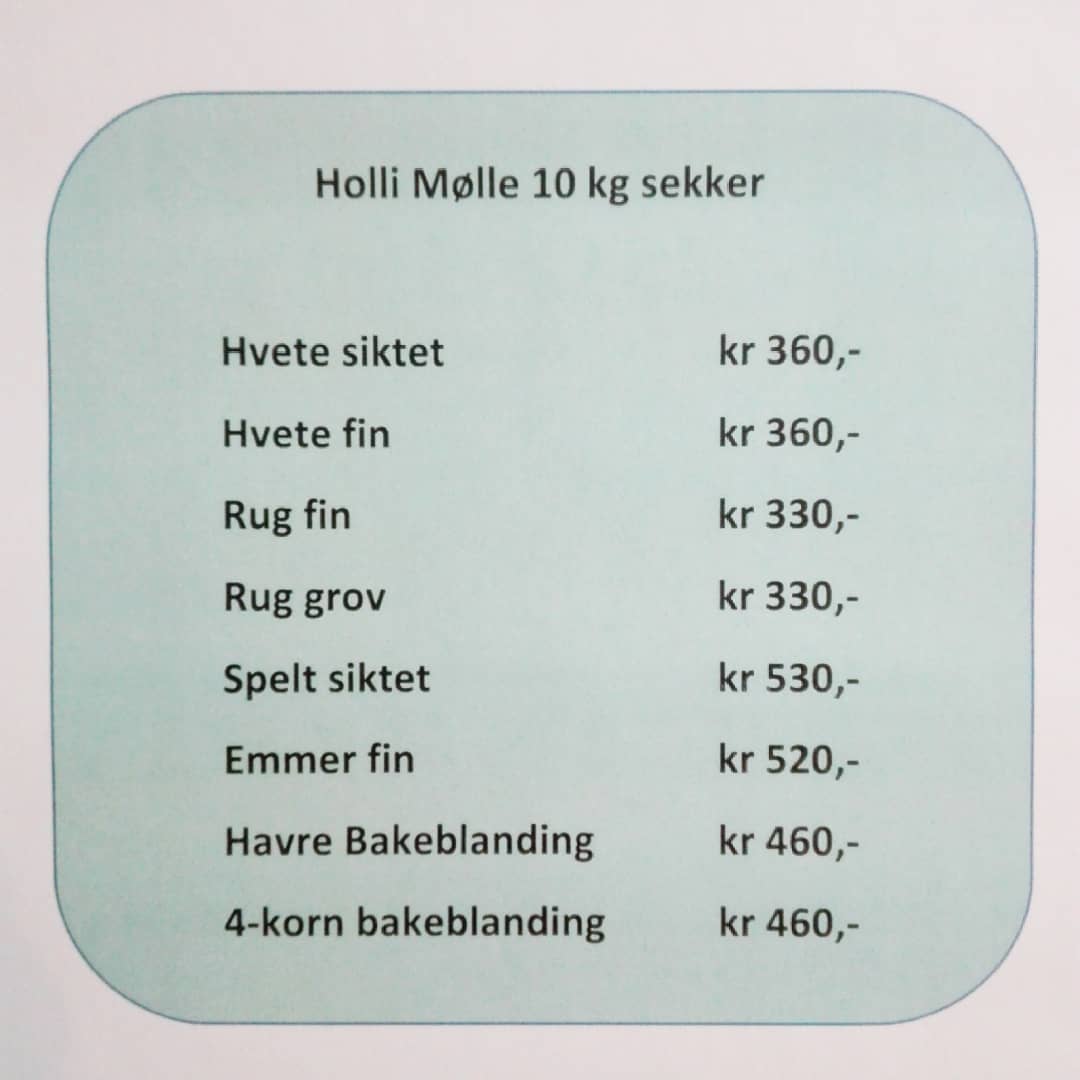 Holli Mølle 10 kg sekker

Hvete siktet kr 360,-

Hvete fin kr 360,-

Rug fin kr 330,-

Rug grov kr 330,-

Spelt siktet kr 530,-

Emmer fin kr 520,-

Havre Bakeblanding kr 460,-

4-korn bakeblanding kr 460,-